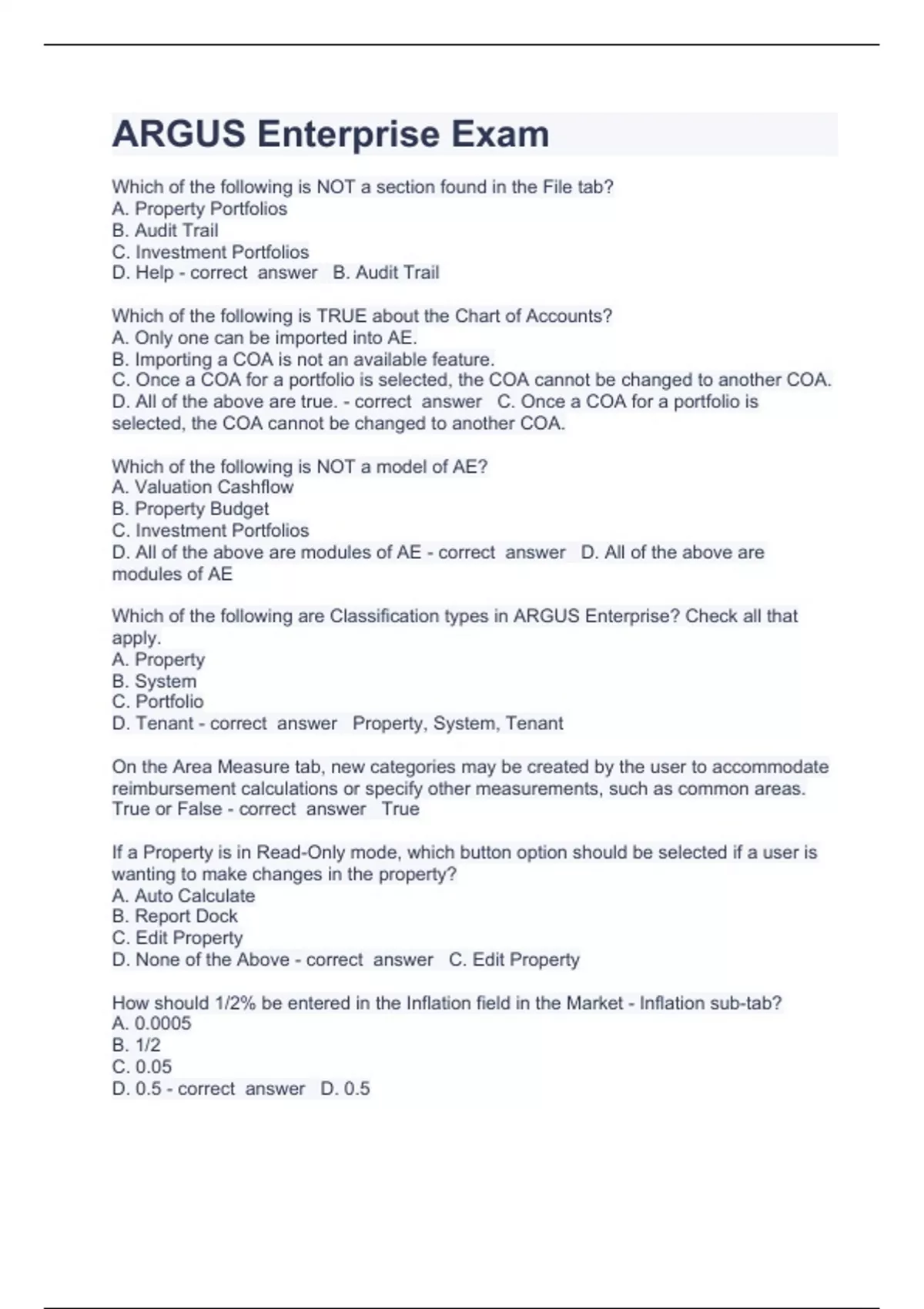 ARGUS Enterprise Exam

Which of the following is NOT a section found in the File tab?
A. Property Portfolios
B. Audit Trail
C. Investment Portfolios
D. Help - correct answer B. Audit Trail

Which of the following is TRUE about the Chart of Accounts?
A. Only one can be imported into AE.
B. Importing a COA is not an available feature.
C. Once a COA for a portfolio is selected, the COA cannot be changed to another COA.
D. All of the above are true. - correct answer C. Once a COA for a portfolio is selected, the COA cannot be changed to another COA.

Which of the following is NOT a model of AE?
A. Valuation Cashflow
B. Property Budget
C. Investment Portfolios
D. All of the above are modules of AE - correct answer D. All of the above are modules of AE

Which of the following are Classification types in ARGUS Enterprise? Check all that apply.
A. Property
B. System
C. Portfolio
D. Tenant - correct answer Property, System, Tenant

On the Area Measure tab, new categories may be created by the user to accommodate reimbursement calculations or specify other measurements, such as common areas. True or False - correct answer True

If a Property is in Read-Only mode, which button option should be selected if a user is wanting to make changes in the property?
A. Auto Calculate
B. Report Dock
C. Edit Property
D. None of the Above - correct answer C. Edit Property

How should 1/2% be entered in the Inflation field in the Market - Inflation sub-tab?
A. 0.0005
B. 1/2
C. 0.05
D. 0.5 - correct answer D. 0.5